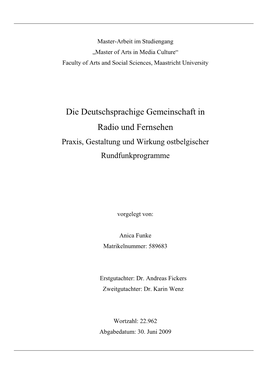 Master-Arbeit im Studiengang
„Master of Arts in Media Culture“
Faculty of Arts and Social Sciences, Maastricht University

Die Deutschsprachige Gemeinschaft in
Radio und Fernsehen
Praxis, Gestaltung und Wirkung ostbelgischer
Rundfunkprogramme

vorgelegt von:

Anica Funke
Matrikelnummer: 589683

Erstgutachter: Dr. Andreas Fickers
Zweitgutachter: Dr. Karin Wenz

Wortzahl: 22.962
Abgabedatum: 30. Juni 2009